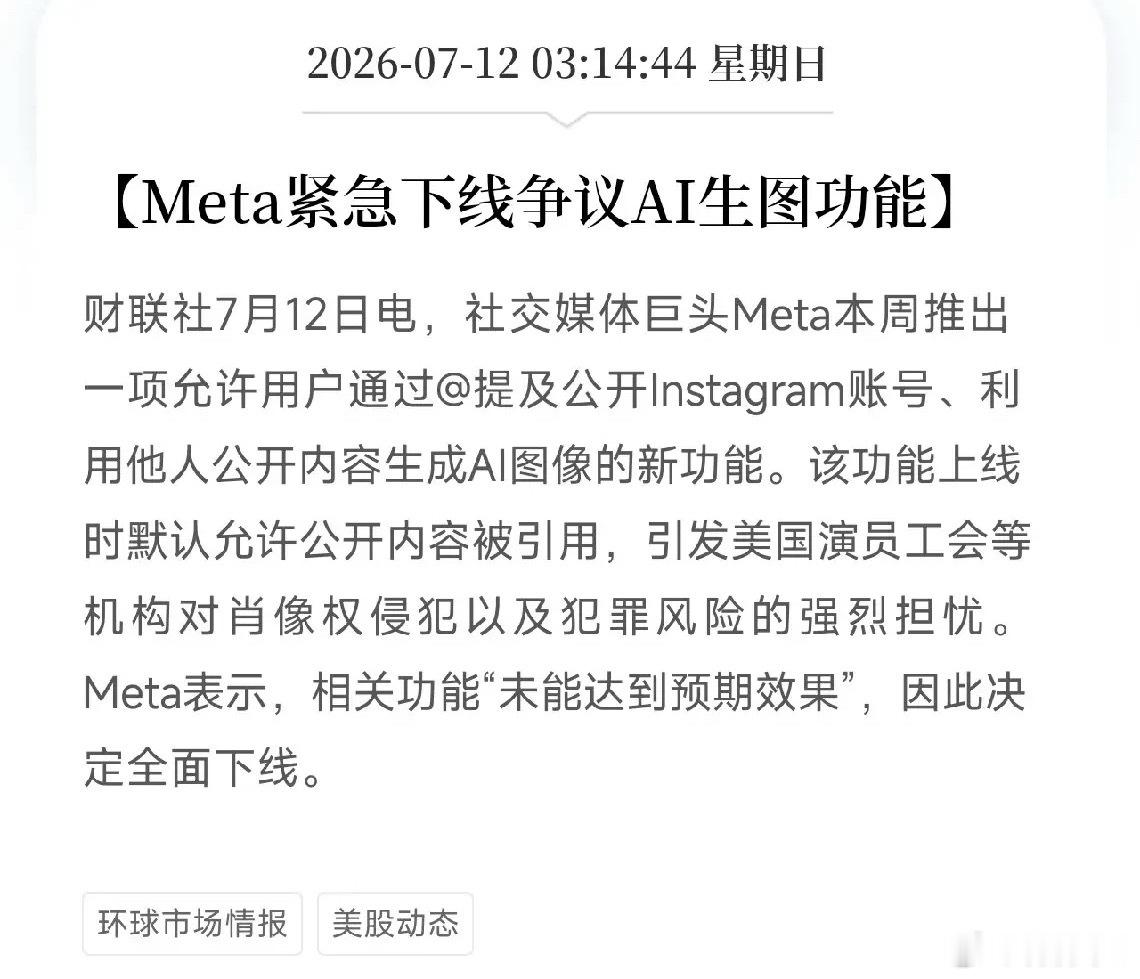 2026-07-12 03:14:44 星期日

【Meta紧急下线争议AI生图功能】

财联社7月12日电，社交媒体巨头Meta本周推出一项允许用户通过@提及公开Instagram账号、利用他人公开内容生成AI图像的新功能。该功能上线时默认允许公开内容被引用，引发美国演员工会等机构对肖像权侵犯以及犯罪风险的强烈担忧。Meta表示，相关功能“未能达到预期效果”，因此决定全面下线。

环球市场情报

美股动态